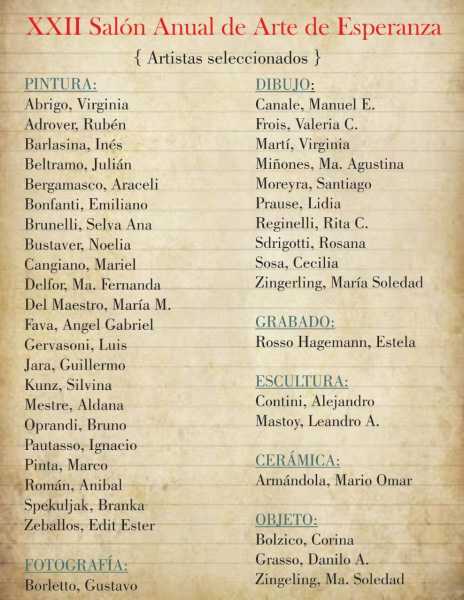 XXII Salón Anual de Arte de Esperanza

{ Artistas seleccionados }

PINTURA:
Abrigo, Virginia
Adrover, Rubén
Barlasina, Inés
Beltramo, Julián
Bergamasco, Araceli
Bonfanti, Emiliano
Brunelli, Selva Ana
Bustaver, Noelia
Cangiano, Mariel
Delfor, Ma. Fernanda
Del Maestro, María M.
Fava, Angel Gabriel
Gervasoni, Luis
Jara, Guillermo
Kunz, Silvina
Mestre, Aldana
Oprandi, Bruno
Pautasso, Ignacio
Pinta, Marco
Román, Anibal
Spekuljak, Branka
Zeballos, Edit Ester

FOTOGRAFÍA:
Borletto, Gustavo

DIBUJO:
Canale, Manuel E.
Frois, Valeria C.
Martí, Virginia
Miñones, Ma. Agustina
Moreyra, Santiago
Prause, Lidia
Reginelli, Rita C.
Sdrigotti, Rosana
Sosa, Cecilia
Zingerling, María Soledad

GRABADO:
Rosso Hagemann, Estela

ESCULTURA:
Contini, Alejandro
Mastoy, Leandro A.

CERÁMICA:
Armándola, Mario Omar

OBJETO:
Bolzico, Corina
Grasso, Danilo A.
Zingeling, Ma. Soledad